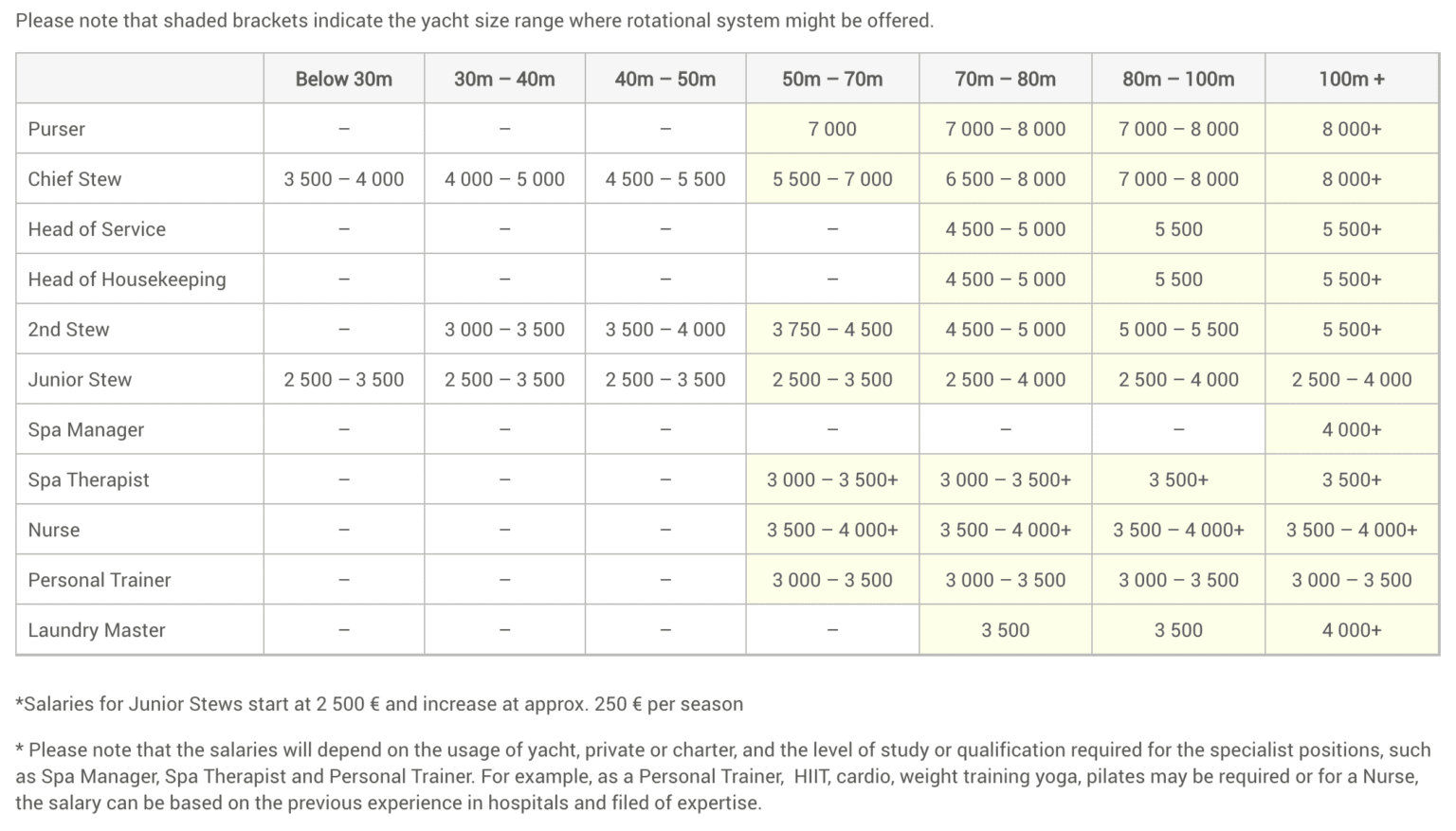 Please note that shaded brackets indicate the yacht size range where rotational system might be offered.

| | Below 30m | 30m – 40m | 40m – 50m | 50m – 70m | 70m – 80m | 80m – 100m | 100m + |
|---|---|---|---|---|---|---|---|
| Purser | – | – | – | 7 000 | 7 000 – 8 000 | 7 000 – 8 000 | 8 000+ |
| Chief Stew | 3 500 – 4 000 | 4 000 – 5 000 | 4 500 – 5 500 | 5 500 – 7 000 | 6 500 – 8 000 | 7 000 – 8 000 | 8 000+ |
| Head of Service | – | – | – | – | 4 500 – 5 000 | 5 500 | 5 500+ |
| Head of Housekeeping | – | – | – | – | 4 500 – 5 000 | 5 500 | 5 500+ |
| 2nd Stew | – | 3 000 – 3 500 | 3 500 – 4 000 | 3 750 – 4 500 | 4 500 – 5 000 | 5 000 – 5 500 | 5 500+ |
| Junior Stew | 2 500 – 3 500 | 2 500 – 3 500 | 2 500 – 3 500 | 2 500 – 3 500 | 2 500 – 4 000 | 2 500 – 4 000 | 2 500 – 4 000 |
| Spa Manager | – | – | – | – | – | – | 4 000+ |
| Spa Therapist | – | – | – | 3 000 – 3 500+ | 3 000 – 3 500+ | 3 500+ | 3 500+ |
| Nurse | – | – | – | 3 500 – 4 000+ | 3 500 – 4 000+ | 3 500 – 4 000+ | 3 500 – 4 000+ |
| Personal Trainer | – | – | – | 3 000 – 3 500 | 3 000 – 3 500 | 3 000 – 3 500 | 3 000 – 3 500 |
| Laundry Master | – | – | – | – | 3 500 | 3 500 | 4 000+ |

*Salaries for Junior Stews start at 2 500 € and increase at approx. 250 € per season

* Please note that the salaries will depend on the usage of yacht, private or charter, and the level of study or qualification required for the specialist positions, such as Spa Manager, Spa Therapist and Personal Trainer. For example, as a Personal Trainer, HIIT, cardio, weight training yoga, pilates may be required or for a Nurse, the salary can be based on the previous experience in hospitals and filed of expertise.